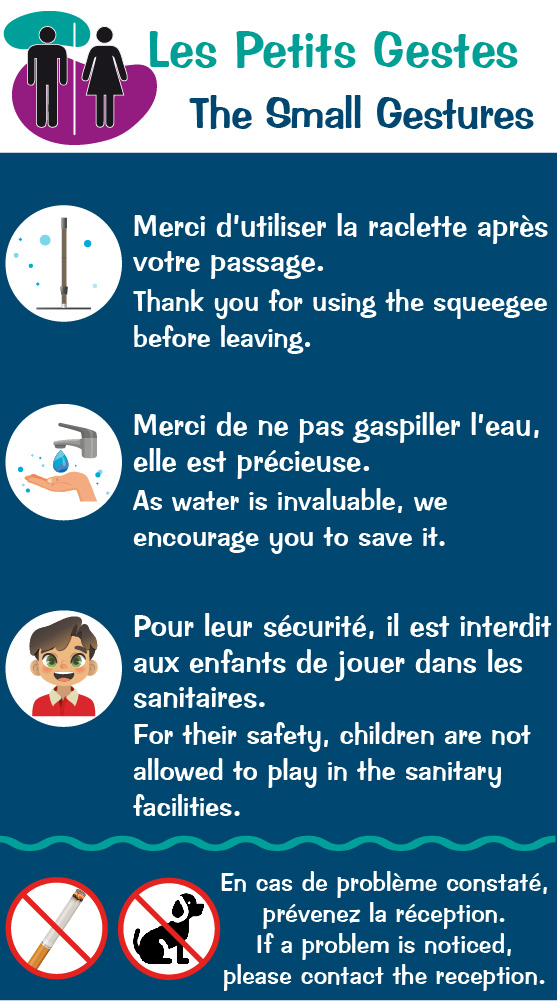 Les Petits Gestes
The Small Gestures

Merci d'utiliser la raclette après votre passage.
Thank you for using the squeegee before leaving.

Merci de ne pas gaspiller l'eau, elle est précieuse.
As water is invaluable, we encourage you to save it.

Pour leur sécurité, il est interdit aux enfants de jouer dans les sanitaires.
For their safety, children are not allowed to play in the sanitary facilities.

En cas de problème constaté, prévenez la réception.
If a problem is noticed, please contact the reception.